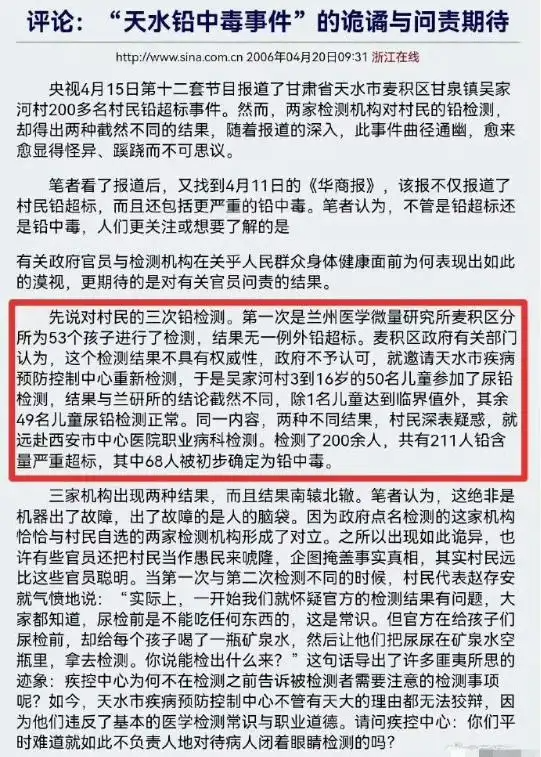 评论：“天水铅中毒事件”的诡谲与问责期待

http://www.sina.com.cn 2006年04月20日09:31 浙江在线

央视4月15日第十二套节目报道了甘肃省天水市麦积区甘泉镇吴家河村200多名村民铅超标事件。然而，两家检测机构对村民的铅检测，却得出两种截然不同的结果，随着报道的深入，此事件曲径通幽，愈来愈显得怪异、蹊跷而不可思议。

笔者看了报道后，又找到4月11日的《华商报》，该报不仅报道了村民铅超标，而且还包括更严重的铅中毒。笔者认为，不管是铅超标还是铅中毒，人们更关注或想要了解的是

有关政府官员与检测机构在关乎人民群众身体健康面前为何表现出如此的漠视，更期待的是对有关官员问责的结果。

先说对村民的三次铅检测。第一次是兰州医学微量研究所麦积区分所为53个孩子进行了检测，结果无一例外铅超标。麦积区政府有关部门认为，这个检测结果不具有权威性，政府不予认可，就邀请天水市疾病预防控制中心重新检测，于是吴家河村3到16岁的50名儿童参加了尿铅检测，结果与兰研所的结论截然不同，除1名儿童达到临界值外，其余49名儿童尿铅检测正常。同一内容，两种不同结果，村民深表疑惑，就远赴西安市中心医院职业病科检测。检测了200余人，共有211人铅含量严重超标，其中68人被初步确定为铅中毒。

三家机构出现两种结果，而且结果南辕北辙。笔者认为，这绝非是机器出了故障，出了故障的是人的脑袋。因为政府点名检测的这家机构恰恰与村民自选的两家检测机构形成了对立。之所以出现如此诡异，也许有些官员还把村民当作愚民来唬隆，企图掩盖事实真相，其实村民远比这些官员聪明。当第一次与第二次检测不同的时候，村民代表赵存安就气愤地说：“实际上，一开始我们就怀疑官方的检测结果有问题，大家都知道，尿检前是不能吃任何东西的，这是常识。但官方在给孩子们尿检前，却给每个孩子喝了一瓶矿泉水，然后让他们把尿尿在矿泉水空瓶里，拿去检测。你说能检出什么来？”这句话导出了许多匪夷所思的迹象：疾控中心为何不在检测之前告诉被检测者需要注意的检测事项呢？如今，天水市疾病预防控制中心不管有天大的理由都无法狡辩，因为他们违反了基本的医学检测常识与职业道德。请问疾控中心：你们平时难道就如此不负责人地对待病人闭着眼睛检测的吗？